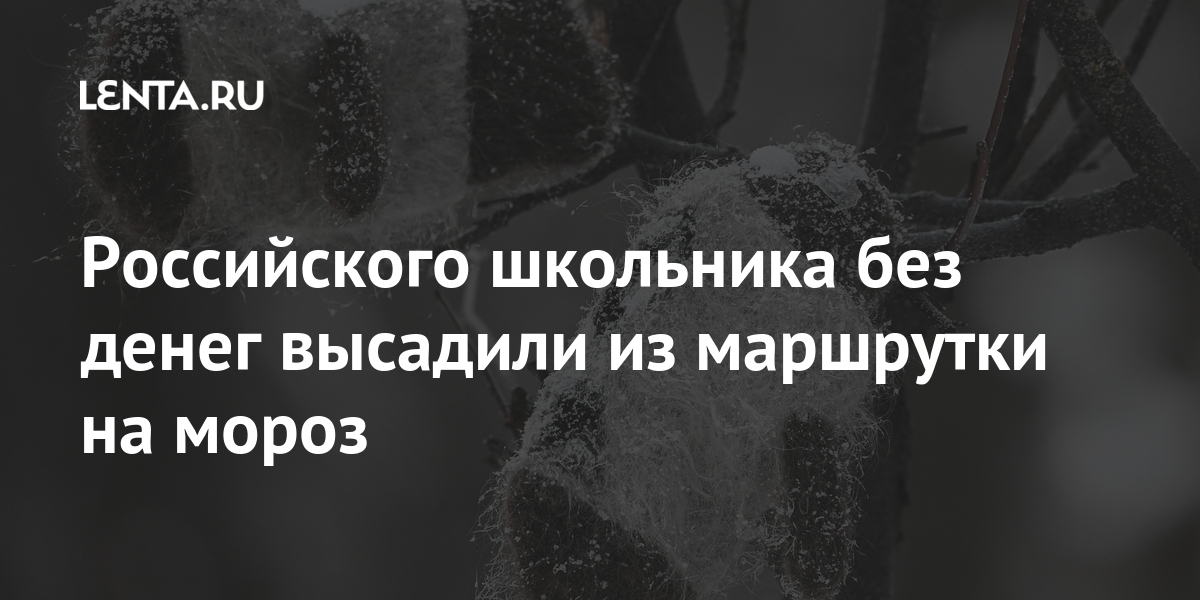 LENTA.RU

Российского школьника без денег высадили из маршрутки на мороз